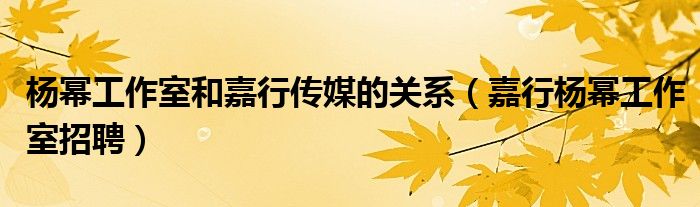 杨幂工作室和嘉行传媒的关系（嘉行杨幂工作室招聘）